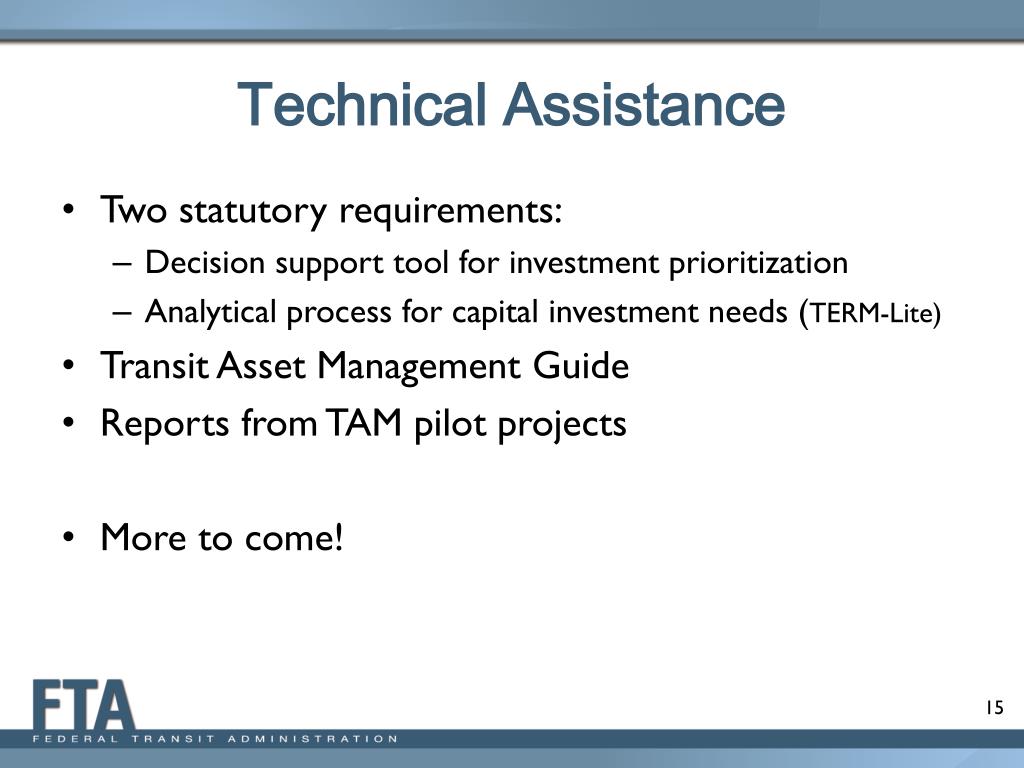 Technical Assistance

• Two statutory requirements:
– Decision support tool for investment prioritization
– Analytical process for capital investment needs (TERM-Lite)
• Transit Asset Management Guide
• Reports from TAM pilot projects

• More to come!

FTA
FEDERAL TRANSIT ADMINISTRATION

15